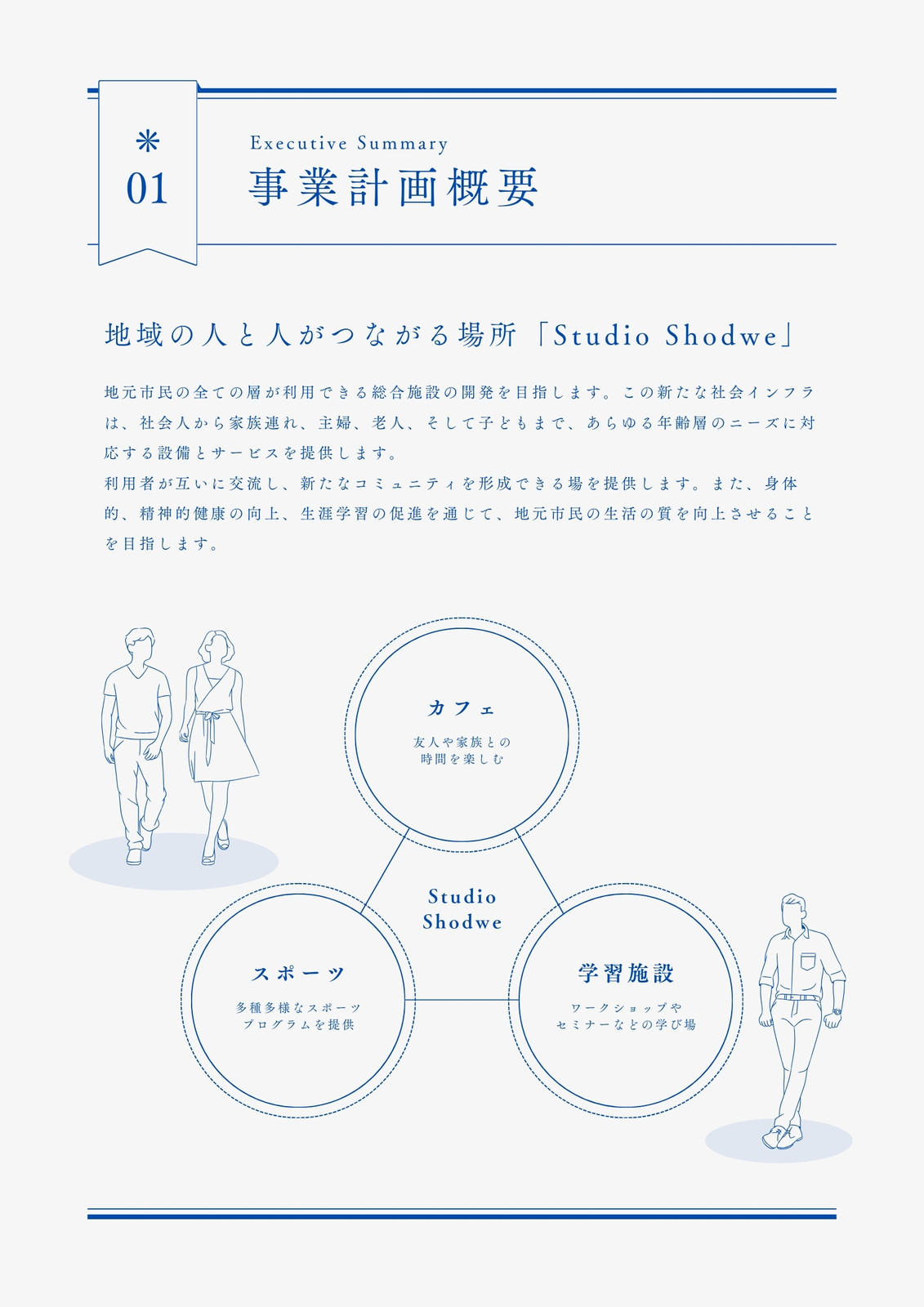 *
01

Executive Summary

事業計画概要

地域の人と人がつながる場所「Studio Shodwe」

地元市民の全ての層が利用できる総合施設の開発を目指します。この新たな社会インフラは、社会人から家族連れ、主婦、老人、そして子どもまで、あらゆる年齢層のニーズに対応する設備とサービスを提供します。

利用者が互いに交流し、新たなコミュニティを形成できる場を提供します。また、身体的、精神的健康の向上、生涯学習の促進を通じて、地元市民の生活の質を向上させることを目指します。

カフェ
友人や家族との
時間を楽しむ

Studio
Shodwe

スポーツ
多種多様なスポーツ
プログラムを提供

学習施設
ワークショップや
セミナーなどの学び場